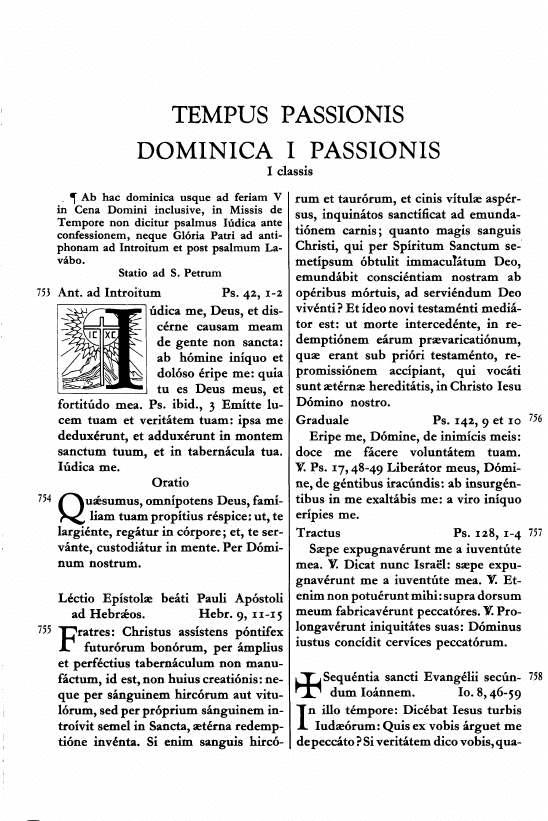 TEMPUS PASSIONIS
DOMINICA I PASSIONIS
I classis

¶ Ab hac dominica usque ad feriam V in Cena Domini inclusive, in Missis de Tempore non dicitur psalmus Iúdica ante confessionem, neque Glória Patri ad antiphonam ad Introitum et post psalmum Lavábo.

Statio ad S. Petrum

753 Ant. ad Introitum Ps. 42, 1-2

IC XC

Iúdica me, Deus, et discérne causam meam de gente non sancta: ab hómine iníquo et dolóso éripe me: quia tu es Deus meus, et fortitúdo mea. Ps. ibid., 3 Emítte lucem tuam et veritátem tuam: ipsa me deduxérunt, et adduxérunt in montem sanctum tuum, et in tabernácula tua. Iúdica me.

Oratio

754 Quǽsumus, omnípotens Deus, famíliam tuam propítius réspice: ut, te largiénte, regátur in córpore; et, te servánte, custodiátur in mente. Per Dóminum nostrum.

Léctio Epístolæ beáti Pauli Apóstoli ad Hebrǽos. Hebr. 9, 11-15

755 Fratres: Christus assístens póntifex futurórum bonórum, per ámplius et perféctius tabernáculum non manufáctum, id est, non huius creatiónis: neque per sánguinem hircórum aut vitulórum, sed per próprium sánguinem introívit semel in Sancta, ætérna redemptióne invénta. Si enim sanguis hircórum et taurórum, et cinis vítulæ aspérsus, inquinátos sanctíficat ad emundatiónem carnis; quanto magis sanguis Christi, qui per Spíritum Sanctum semetípsum óbtulit immaculátum Deo, emundábit consciéntiam nostram ab opéribus mórtuis, ad serviéndum Deo vivénti? Et ídeo novi testaménti mediátor est: ut morte intercedénte, in redemptiónem eárum prævaricatiónum, quæ erant sub prióri testaménto, repromissiónem accípiant, qui vocáti sunt ætérnæ hereditátis, in Christo Iesu Dómino nostro.

Graduale Ps. 142, 9 et 10 756

Eripe me, Dómine, de inimícis meis: doce me fácere voluntátem tuam. ℣. Ps. 17, 48-49 Liberátor meus, Dómine, de géntibus iracúndis: ab insurgéntibus in me exaltábis me: a viro iníquo erípies me.

Tractus Ps. 128, 1-4 757

Sæpe expugnavérunt me a iuventúte mea. ℣. Dicat nunc Israël: sæpe expugnavérunt me a iuventúte mea. ℣. Etenim non potuérunt mihi: supra dorsum meum fabricavérunt peccatóres. ℣. Prolongavérunt iniquitátes suas: Dóminus iustus concídit cervíces peccatórum.

✠ Sequéntia sancti Evangélii secúndum Ioánnem. Io. 8, 46-59 758

In illo témpore: Dicébat Iesus turbis Iudæórum: Quis ex vobis árguet me de peccáto? Si veritátem dico vobis, qua-